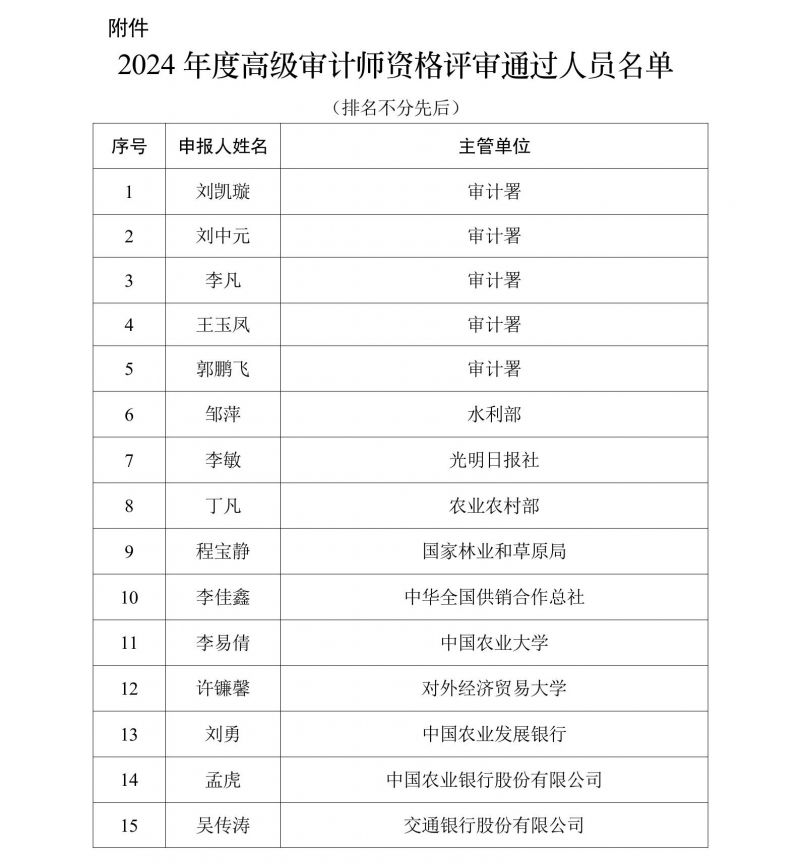 附件

2024 年度高级审计师资格评审通过人员名单

（排名不分先后）

| 序号 | 申报人姓名 | 主管单位 |
|---|---|---|
| 1 | 刘凯璇 | 审计署 |
| 2 | 刘中元 | 审计署 |
| 3 | 李凡 | 审计署 |
| 4 | 王玉凤 | 审计署 |
| 5 | 郭鹏飞 | 审计署 |
| 6 | 邹萍 | 水利部 |
| 7 | 李敏 | 光明日报社 |
| 8 | 丁凡 | 农业农村部 |
| 9 | 程宝静 | 国家林业和草原局 |
| 10 | 李佳鑫 | 中华全国供销合作总社 |
| 11 | 李易倩 | 中国农业大学 |
| 12 | 许镰馨 | 对外经济贸易大学 |
| 13 | 刘勇 | 中国农业发展银行 |
| 14 | 孟虎 | 中国农业银行股份有限公司 |
| 15 | 吴传涛 | 交通银行股份有限公司 |